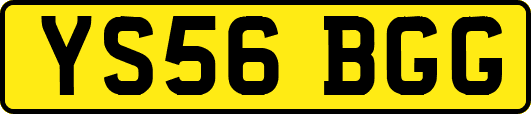 YS56 BGG